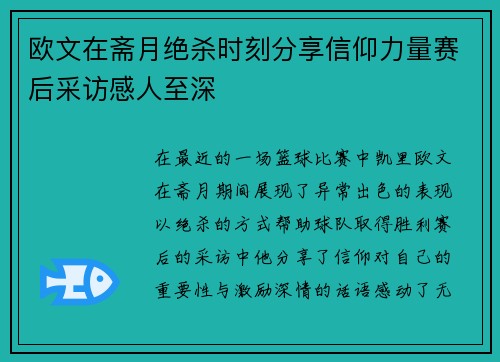 欧文在斋月绝杀时刻分享信仰力量赛后采访感人至深

在最近的一场篮球比赛中凯里欧文在斋月期间展现了异常出色的表现以绝杀的方式帮助球队取得胜利赛后的采访中他分享了信仰对自己的重要性与激励深情的话语感动了无